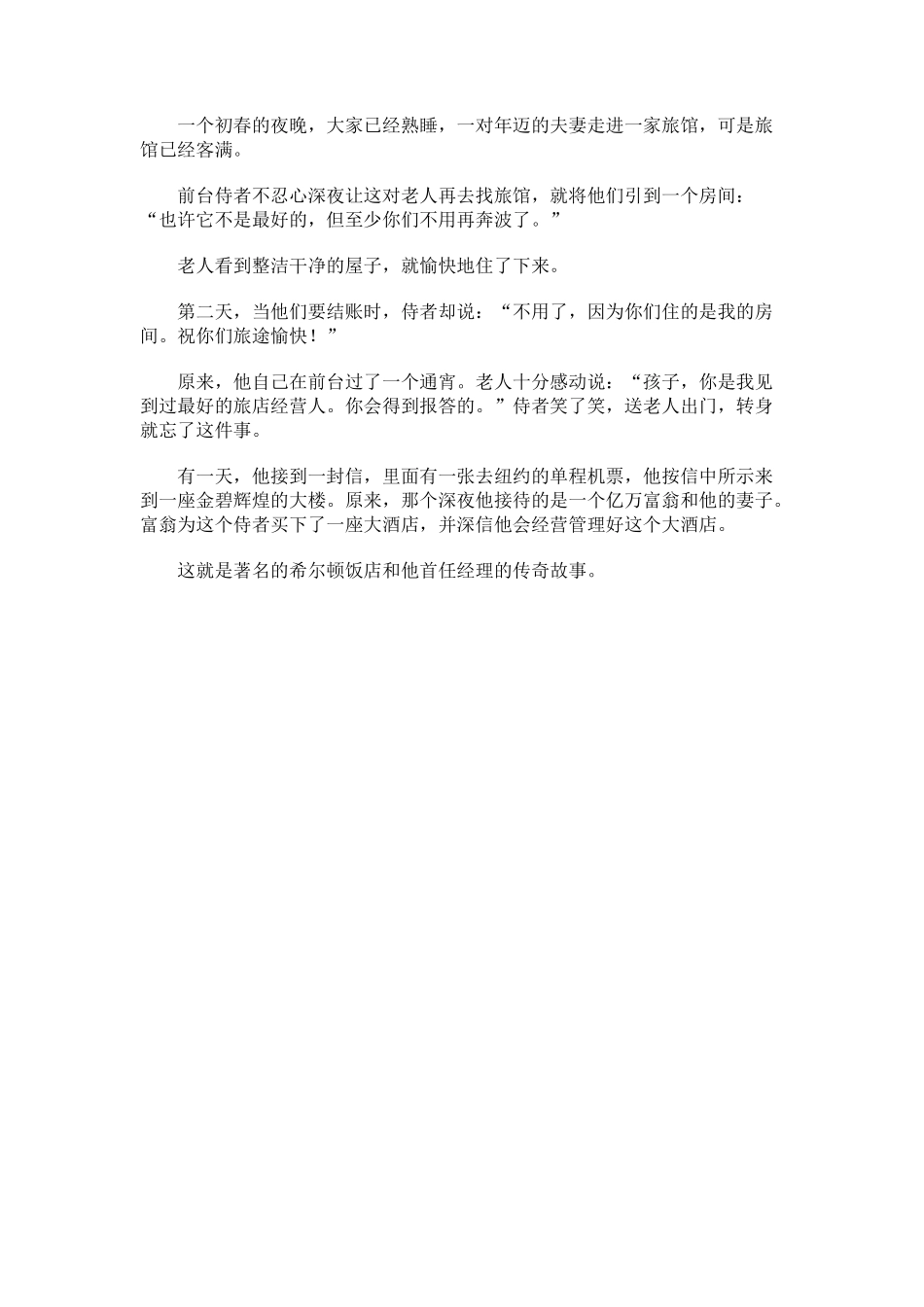 一个初春的夜晚，大家已经熟睡，一对年迈的夫妻走进一家旅馆，可是旅馆已经客满。

前台侍者不忍心深夜让这对老人再去找旅馆，就将他们引到一个房间：“也许它不是最好的，但至少你们不用再奔波了。”

老人看到整洁干净的屋子，就愉快地住了下来。

第二天，当他们要结账时，侍者却说：“不用了，因为你们住的是我的房间。祝你们旅途愉快！”

原来，他自己在前台过了一个通宵。老人十分感动说：“孩子，你是我见到过最好的旅店经营人。你会得到报答的。”侍者笑了笑，送老人出门，转身就忘了这件事。

有一天，他接到一封信，里面有一张去纽约的单程机票，他按信中所示来到一座金碧辉煌的大楼。原来，那个深夜他接待的是一个亿万富翁和他的妻子。富翁为这个侍者买下了一座大酒店，并深信他会经营管理好这个大酒店。

这就是著名的希尔顿饭店和他首任经理的传奇故事。